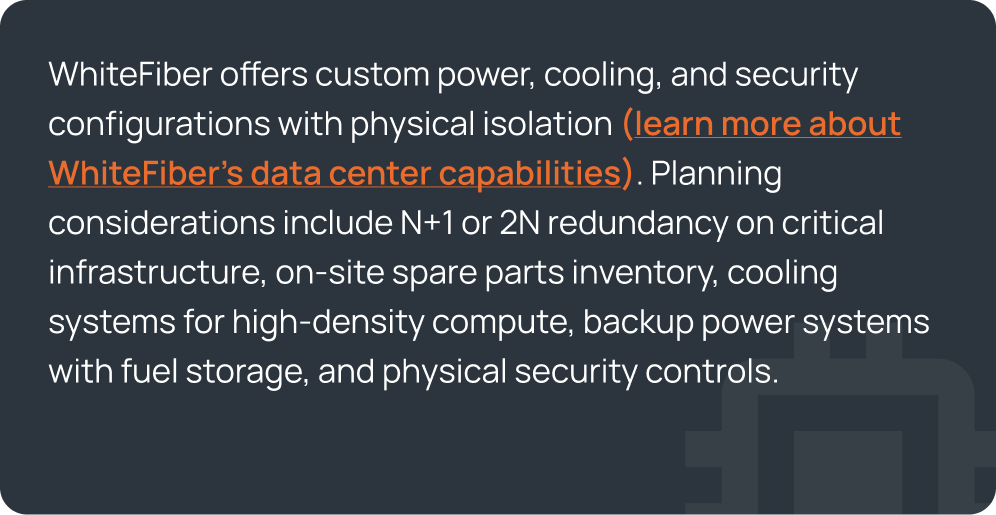 WhiteFiber offers custom power, cooling, and security configurations with physical isolation (learn more about WhiteFiber's data center capabilities). Planning considerations include N+1 or 2N redundancy on critical infrastructure, on-site spare parts inventory, cooling systems for high-density compute, backup power systems with fuel storage, and physical security controls.